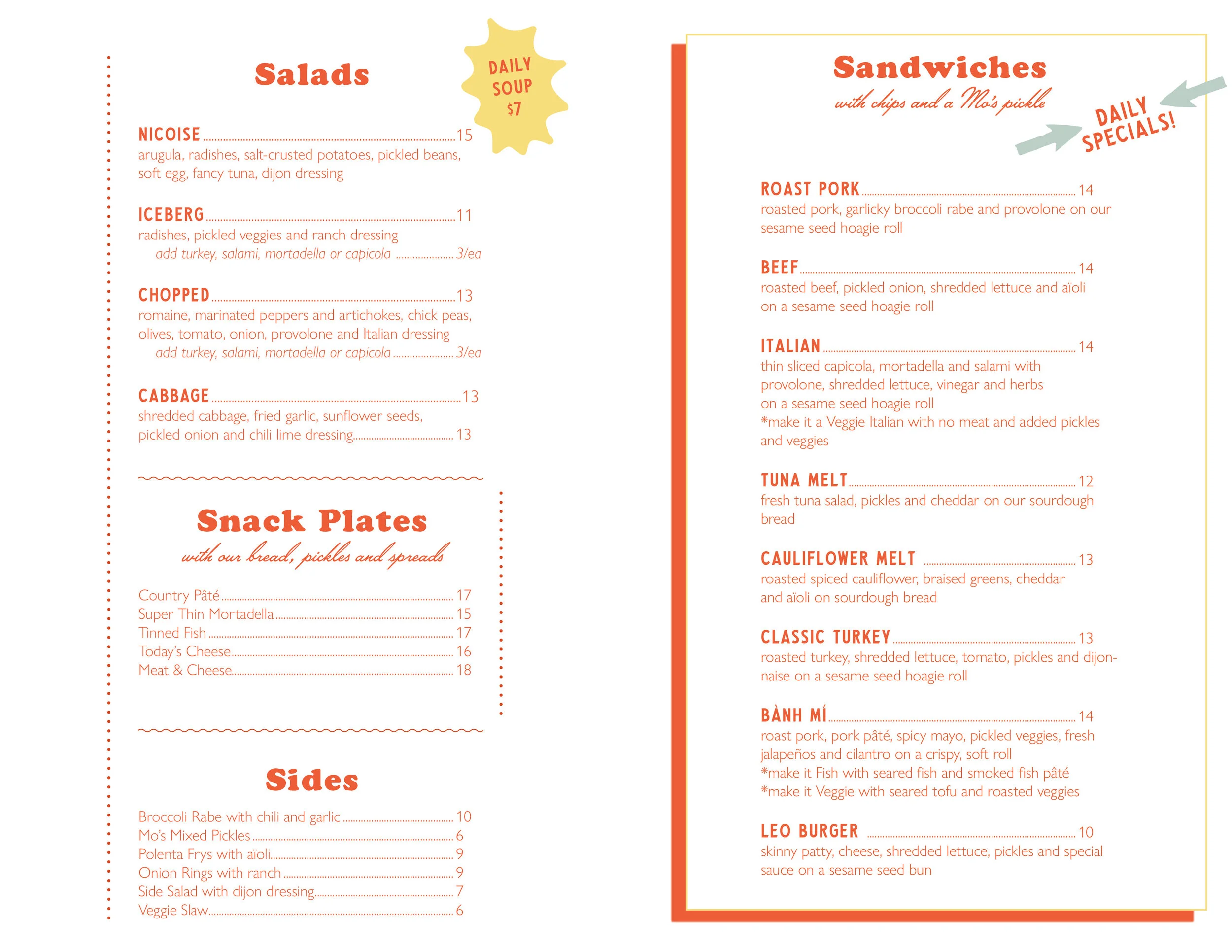 Salads

DAILY SOUP $7

NICOISE ........ 15
arugula, radishes, salt-crusted potatoes, pickled beans, soft egg, fancy tuna, dijon dressing

ICEBERG ........ 11
radishes, pickled veggies and ranch dressing
add turkey, salami, mortadella or capicola ........ 3/ea

CHOPPED ........ 13
romaine, marinated peppers and artichokes, chick peas, olives, tomato, onion, provolone and Italian dressing
add turkey, salami, mortadella or capicola ........ 3/ea

CABBAGE ........ 13
shredded cabbage, fried garlic, sunflower seeds, pickled onion and chili lime dressing ........ 13

Snack Plates
with our bread, pickles and spreads

Country Pâté ........ 17
Super Thin Mortadella ........ 15
Tinned Fish ........ 17
Today's Cheese ........ 16
Meat & Cheese ........ 18

Sides

Broccoli Rabe with chili and garlic ........ 10
Mo's Mixed Pickles ........ 6
Polenta Frys with aïoli ........ 9
Onion Rings with ranch ........ 9
Side Salad with dijon dressing ........ 7
Veggie Slaw ........ 6

Sandwiches
with chips and a Mo's pickle

DAILY SPECIALS!

ROAST PORK ........ 14
roasted pork, garlicky broccoli rabe and provolone on our sesame seed hoagie roll

BEEF ........ 14
roasted beef, pickled onion, shredded lettuce and aïoli on a sesame seed hoagie roll

ITALIAN ........ 14
thin sliced capicola, mortadella and salami with provolone, shredded lettuce, vinegar and herbs on a sesame seed hoagie roll
*make it a Veggie Italian with no meat and added pickles and veggies

TUNA MELT ........ 12
fresh tuna salad, pickles and cheddar on our sourdough bread

CAULIFLOWER MELT ........ 13
roasted spiced cauliflower, braised greens, cheddar and aïoli on sourdough bread

CLASSIC TURKEY ........ 13
roasted turkey, shredded lettuce, tomato, pickles and dijonnaise on a sesame seed hoagie roll

BÀNH MÍ ........ 14
roast pork, pork pâté, spicy mayo, pickled veggies, fresh jalapeños and cilantro on a crispy, soft roll
*make it Fish with seared fish and smoked fish pâté
*make it Veggie with seared tofu and roasted veggies

LEO BURGER ........ 10
skinny patty, cheese, shredded lettuce, pickles and special sauce on a sesame seed bun